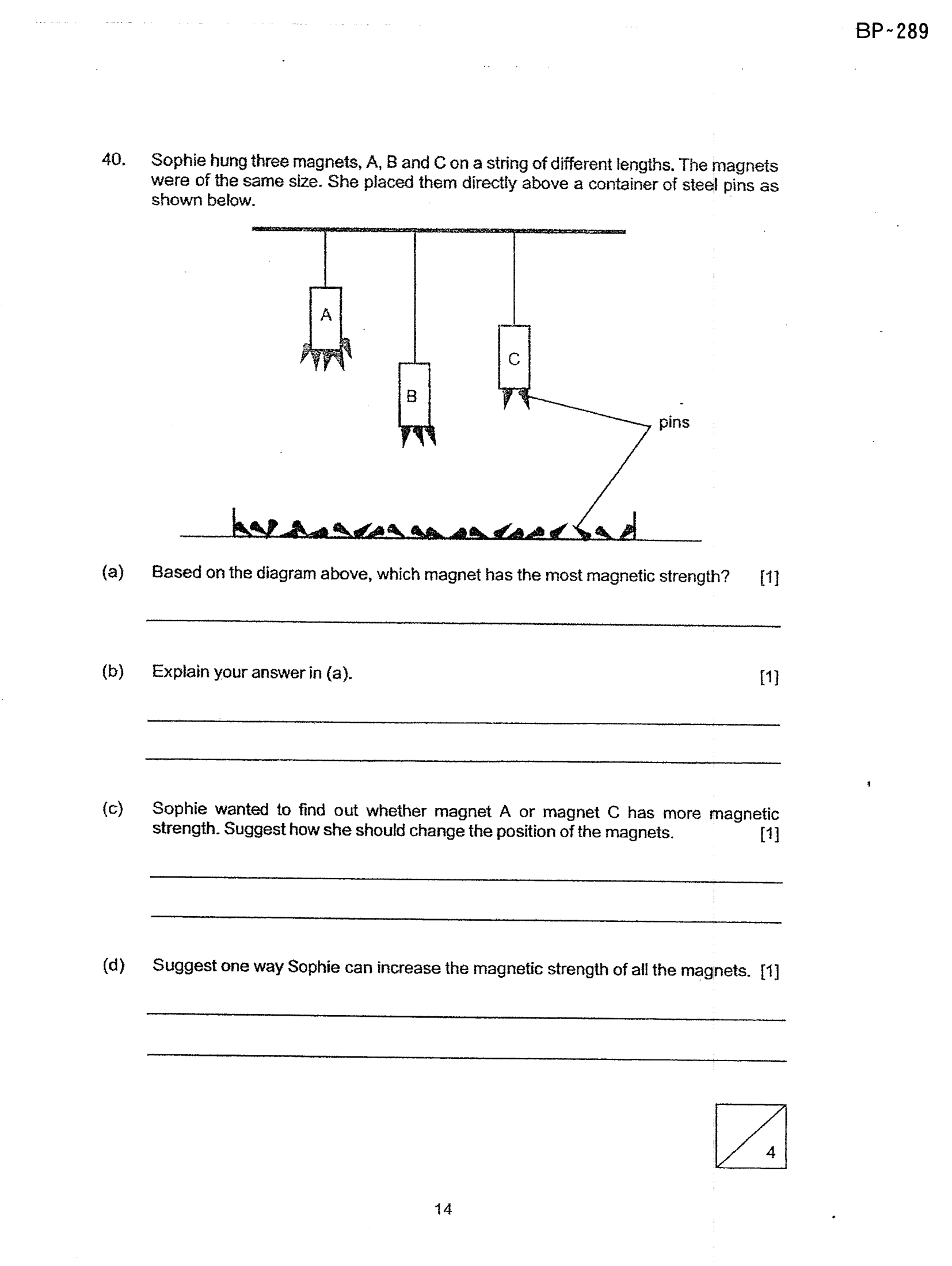 BP-289

40. Sophie hung three magnets, A, B and C on a string of different lengths. The magnets were of the same size. She placed them directly above a container of steel pins as shown below.

A

B

C

pins

(a) Based on the diagram above, which magnet has the most magnetic strength? [1]

____

(b) Explain your answer in (a). [1]

____

____

(c) Sophie wanted to find out whether magnet A or magnet C has more magnetic strength. Suggest how she should change the position of the magnets. [1]

____

____

(d) Suggest one way Sophie can increase the magnetic strength of all the magnets. [1]

____

____

4

14